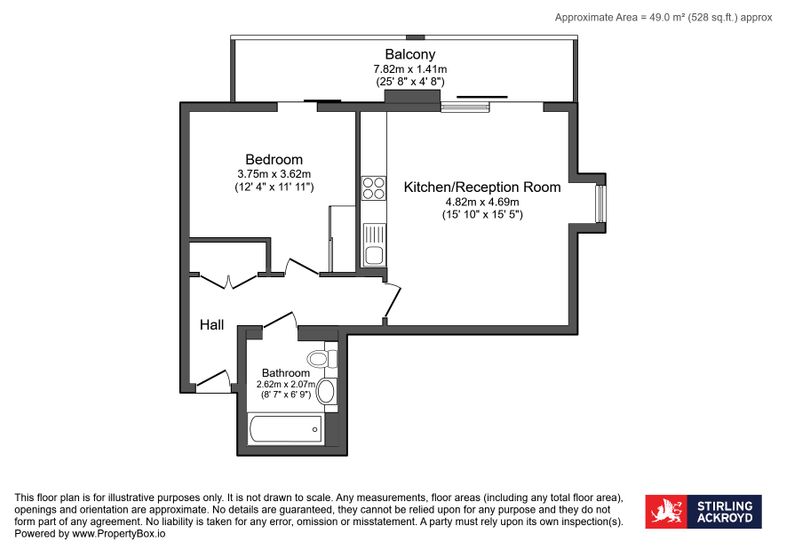 Approximate Area = 49.0 m² (528 sq.ft.) approx

Balcony
7.82m x 1.41m
(25' 8" x 4' 8")

Bedroom
3.75m x 3.62m
(12' 4" x 11' 11")

Kitchen/Reception Room
4.82m x 4.69m
(15' 10" x 15' 5")

Hall

Bathroom
2.62m x 2.07m
(8' 7" x 6' 9")

This floor plan is for illustrative purposes only. It is not drawn to scale. Any measurements, floor areas (including any total floor area), openings and orientation are approximate. No details are guaranteed, they cannot be relied upon for any purpose and they do not form part of any agreement. No liability is taken for any error, omission or misstatement. A party must rely upon its own inspection(s). Powered by www.PropertyBox.io

STIRLING ACKROYD